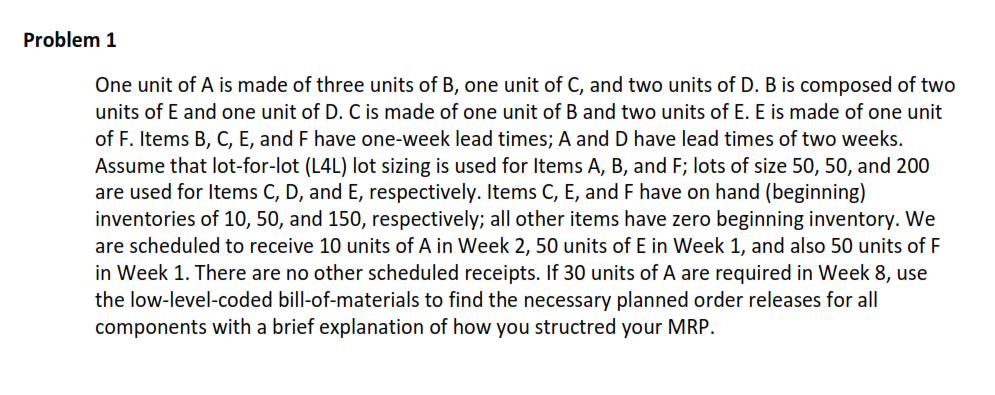 Problem 1

One unit of A is made of three units of B, one unit of C, and two units of D. B is composed of two units of E and one unit of D. C is made of one unit of B and two units of E. E is made of one unit of F. Items B, C, E, and F have one-week lead times; A and D have lead times of two weeks. Assume that lot-for-lot (L4L) lot sizing is used for Items A, B, and F; lots of size 50, 50, and 200 are used for Items C, D, and E, respectively. Items C, E, and F have on hand (beginning) inventories of 10, 50, and 150, respectively; all other items have zero beginning inventory. We are scheduled to receive 10 units of A in Week 2, 50 units of E in Week 1, and also 50 units of F in Week 1. There are no other scheduled receipts. If 30 units of A are required in Week 8, use the low-level-coded bill-of-materials to find the necessary planned order releases for all components with a brief explanation of how you structred your MRP.